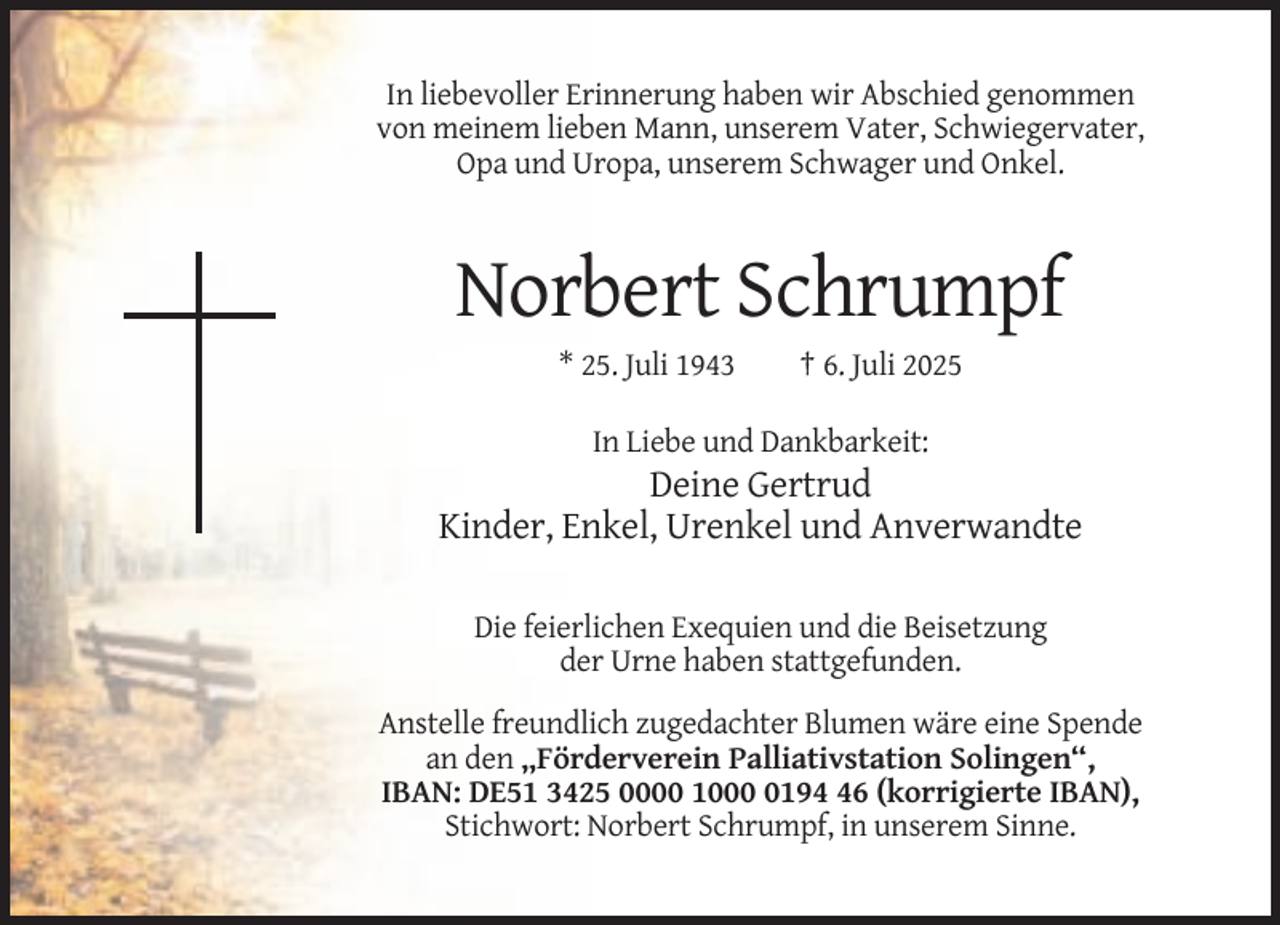 In liebevoller Erinnerung haben wir Abschied genommen von meinem lieben Mann, unserem Vater, Schwiegervater, Opa und Uropa, unserem Schwager und Onkel.

Norbert Schrumpf

* 25. Juli 1943 † 6. Juli 2025

In Liebe und Dankbarkeit:
Deine Gertrud
Kinder, Enkel, Urenkel und Anverwandte

Die feierlichen Exequien und die Beisetzung der Urne haben stattgefunden.

Anstelle freundlich zugedachter Blumen wäre eine Spende an den „Förderverein Palliativstation Solingen“, IBAN: DE51 3425 0000 1000 0194 46 (korrigierte IBAN), Stichwort: Norbert Schrumpf, in unserem Sinne.